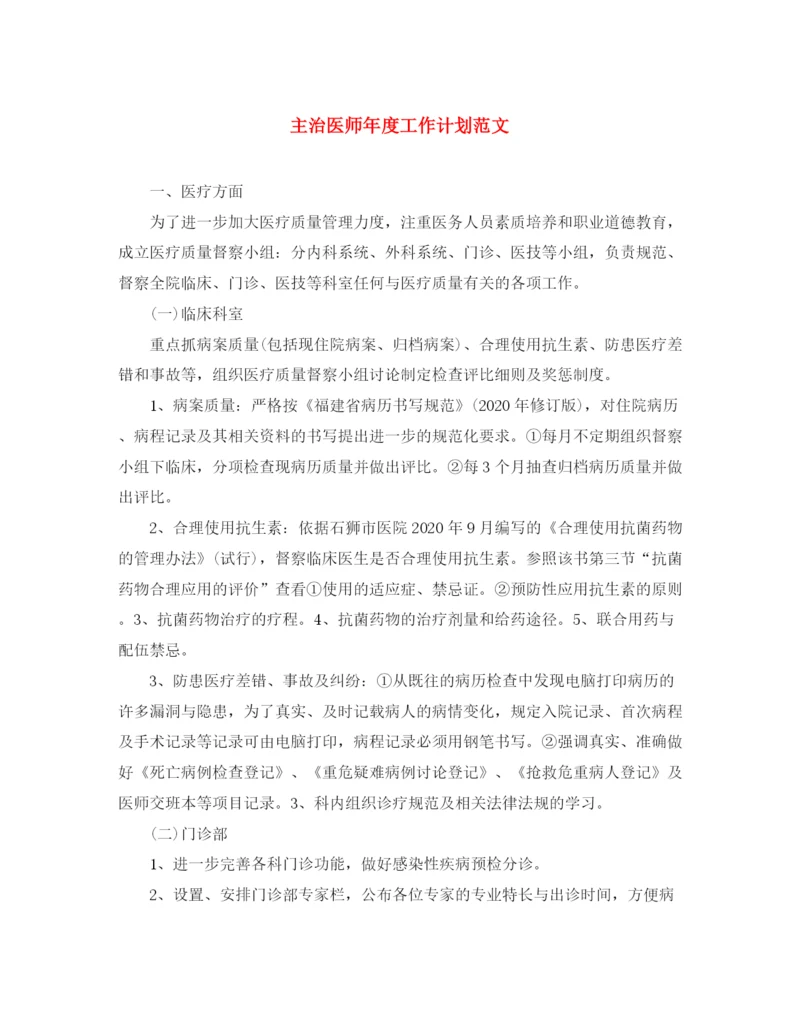 主治医师年度工作计划范文

一、医疗方面

为了进一步加大医疗质量管理力度，注重医务人员素质培养和职业道德教育，成立医疗质量督察小组：分内科系统、外科系统、门诊、医技等小组，负责规范、督察全院临床、门诊、医技等科室任何与医疗质量有关的各项工作。

(一)临床科室

重点抓病案质量(包括现住院病案、归档病案)、合理使用抗生素、防患医疗差错和事故等，组织医疗质量督察小组讨论制定检查评比细则及奖惩制度。

1、病案质量：严格按《福建省病历书写规范》(2020年修订版)，对住院病历、病程记录及其相关资料的书写提出进一步的规范化要求。①每月不定期组织督察小组下临床，分项检查现病历质量并做出评比。②每3个月抽查归档病历质量并做出评比。

2、合理使用抗生素：依据石狮市医院2020年9月编写的《合理使用抗菌药物的管理办法》(试行)，督察临床医生是否合理使用抗生素。参照该书第三节“抗菌药物合理应用的评价”查看①使用的适应症、禁忌证。②预防性应用抗生素的原则。3、抗菌药物治疗的疗程。4、抗菌药物的治疗剂量和给药途径。5、联合用药与配伍禁忌。

3、防患医疗差错、事故及纠纷：①从既往的病历检查中发现电脑打印病历的许多漏洞与隐患，为了真实、及时记载病人的病情变化，规定入院记录、首次病程及手术记录等记录可由电脑打印，病程记录必须用钢笔书写。②强调真实、准确做好《死亡病例检查登记》、《重危疑难病例讨论登记》、《抢救危重病人登记》及医师交班本等项目记录。3、科内组织诊疗规范及相关法律法规的学习。

(二)门诊部

1、进一步完善各科门诊功能，做好感染性疾病预检分诊。

2、设置、安排门诊部专家栏，公布各位专家的专业特长与出诊时间，方便病